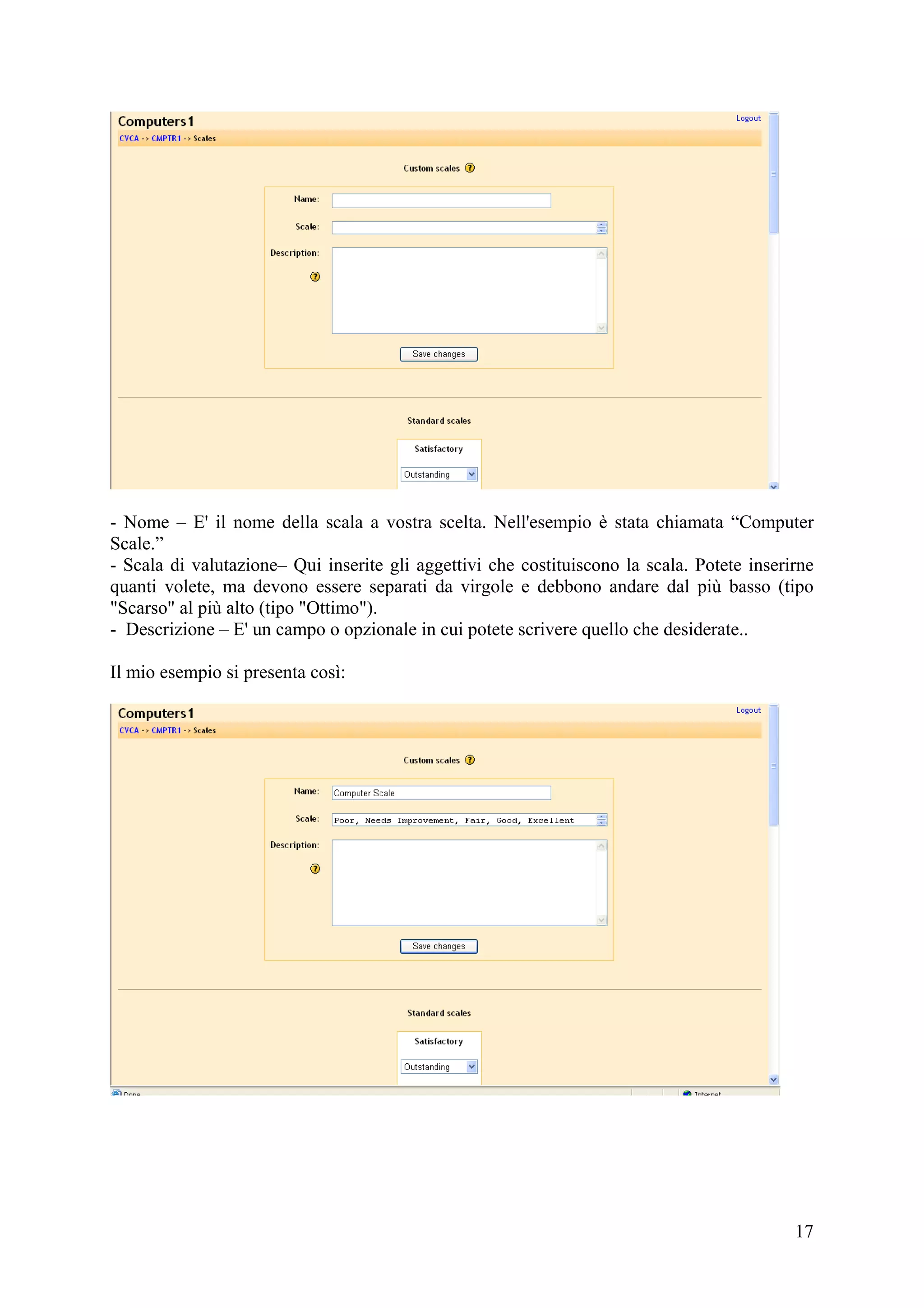 Computers1
Logout
CVCA -> CMPTR1 -> Scales

Custom scales

Name:

Scale:

Description:

Save changes

Standard scales

Satisfactory

Outstanding

- Nome – E' il nome della scala a vostra scelta. Nell'esempio è stata chiamata “Computer Scale.”
- Scala di valutazione– Qui inserite gli aggettivi che costituiscono la scala. Potete inserirne quanti volete, ma devono essere separati da virgole e debbono andare dal più basso (tipo "Scarso" al più alto (tipo "Ottimo").
- Descrizione – E' un campo o opzionale in cui potete scrivere quello che desiderate..

Il mio esempio si presenta così:

Computers1
Logout
CVCA -> CMPTR1 -> Scales

Custom scales

Name: Computer Scale

Scale: Poor, Needs Improvement, Fair, Good, Excellent

Description:

Save changes

Standard scales

Satisfactory

Outstanding

Done
Internet

17